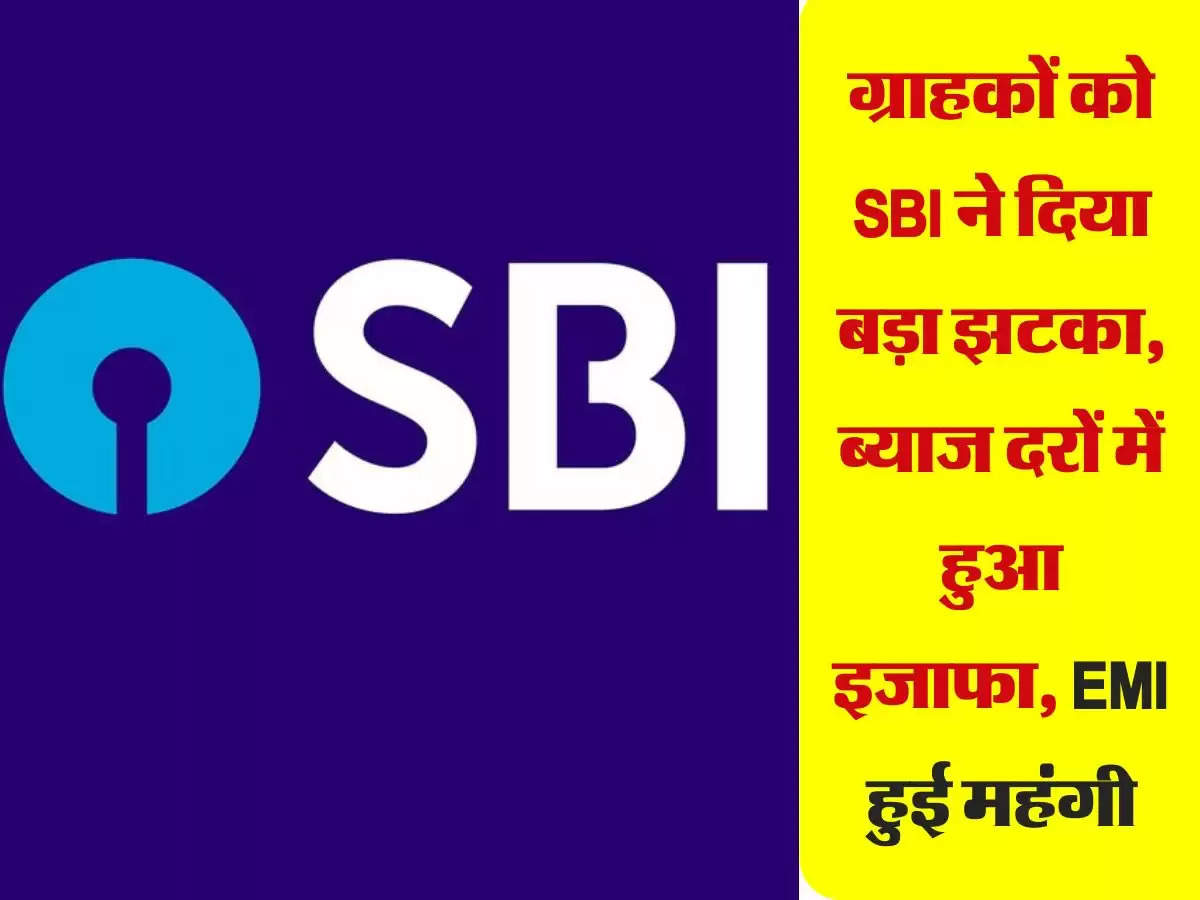 SBI

ग्राहकों को SBI ने दिया बड़ा झटका, ब्याज दरों में हुआ इजाफा, EMI हुई महंगी